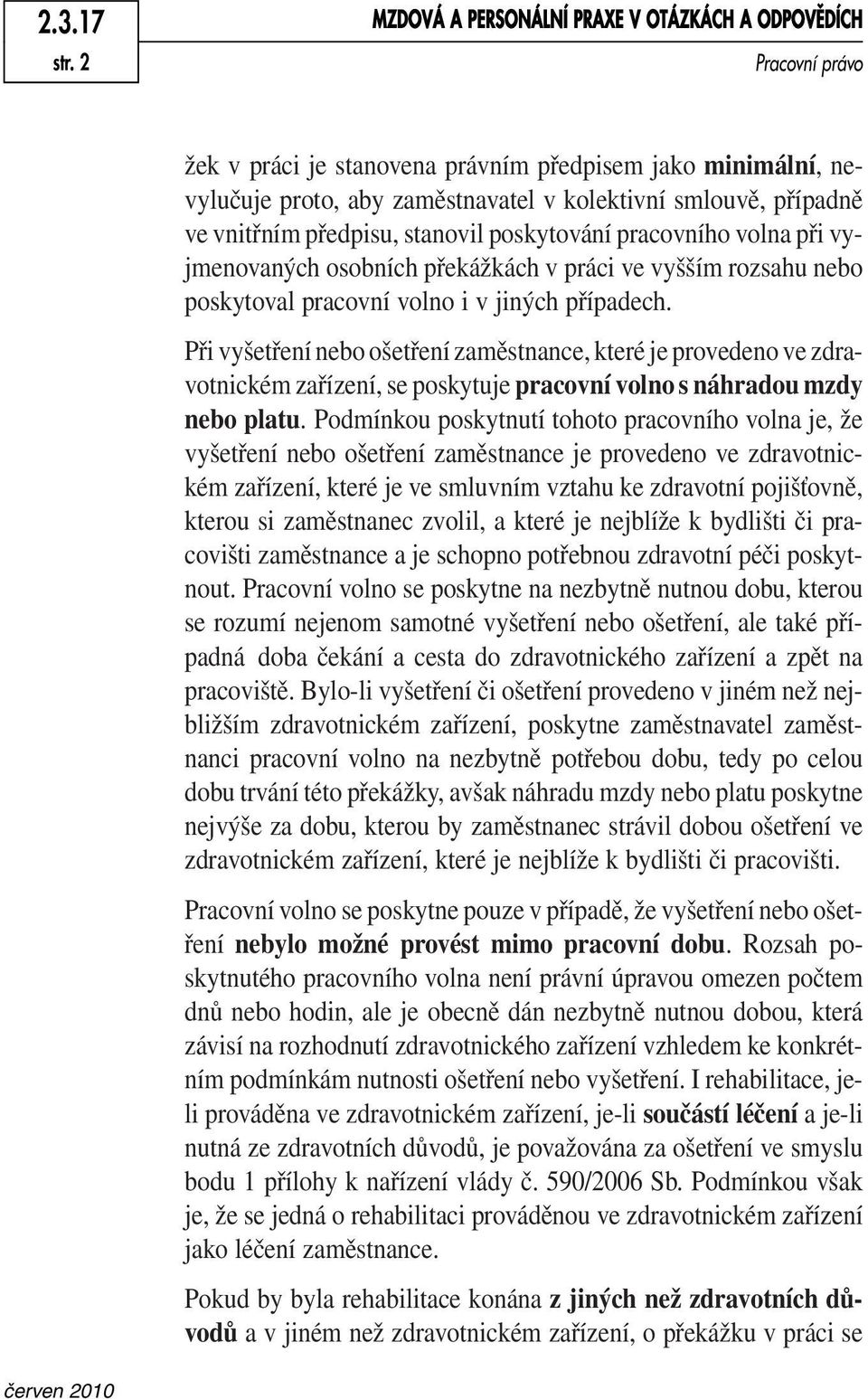 2.3.17
str. 2

MZDOVÁ A PERSONÁLNÍ PRAXE V OTÁZKÁCH A ODPOVĚDÍCH

Pracovní právo

žek v práci je stanovena právním předpisem jako minimální, nevylučuje proto, aby zaměstnavatel v kolektivní smlouvě, případně ve vnitřním předpisu, stanovil poskytování pracovního volna při vyjmenovaných osobních překážkách v práci ve vyšším rozsahu nebo poskytoval pracovní volno i v jiných případech.

Při vyšetření nebo ošetření zaměstnance, které je provedeno ve zdravotnickém zařízení, se poskytuje pracovní volno s náhradou mzdy nebo platu. Podmínkou poskytnutí tohoto pracovního volna je, že vyšetření nebo ošetření zaměstnance je provedeno ve zdravotnickém zařízení, které je ve smluvním vztahu ke zdravotní pojišťovně, kterou si zaměstnanec zvolil, a které je nejblíže k bydlišti či pracovišti zaměstnance a je schopno potřebnou zdravotní péči poskytnout. Pracovní volno se poskytne na nezbytně nutnou dobu, kterou se rozumí nejenom samotné vyšetření nebo ošetření, ale také případná doba čekání a cesta do zdravotnického zařízení a zpět na pracoviště. Bylo-li vyšetření či ošetření provedeno v jiném než nejbližším zdravotnickém zařízení, poskytne zaměstnavatel zaměstnanci pracovní volno na nezbytně potřebou dobu, tedy po celou dobu trvání této překážky, avšak náhradu mzdy nebo platu poskytne nejvýše za dobu, kterou by zaměstnanec strávil dobou ošetření ve zdravotnickém zařízení, které je nejblíže k bydlišti či pracovišti.

Pracovní volno se poskytne pouze v případě, že vyšetření nebo ošetření nebylo možné provést mimo pracovní dobu. Rozsah poskytnutého pracovního volna není právní úpravou omezen počtem dnů nebo hodin, ale je obecně dán nezbytně nutnou dobou, která závisí na rozhodnutí zdravotnického zařízení vzhledem ke konkrétním podmínkám nutnosti ošetření nebo vyšetření. I rehabilitace, je-li prováděna ve zdravotnickém zařízení, je-li součástí léčení a je-li nutná ze zdravotních důvodů, je považována za ošetření ve smyslu bodu 1 přílohy k nařízení vlády č. 590/2006 Sb. Podmínkou však je, že se jedná o rehabilitaci prováděnou ve zdravotnickém zařízení jako léčení zaměstnance.

Pokud by byla rehabilitace konána z jiných než zdravotních důvodů a v jiném než zdravotnickém zařízení, o překážku v práci se

červen 2010